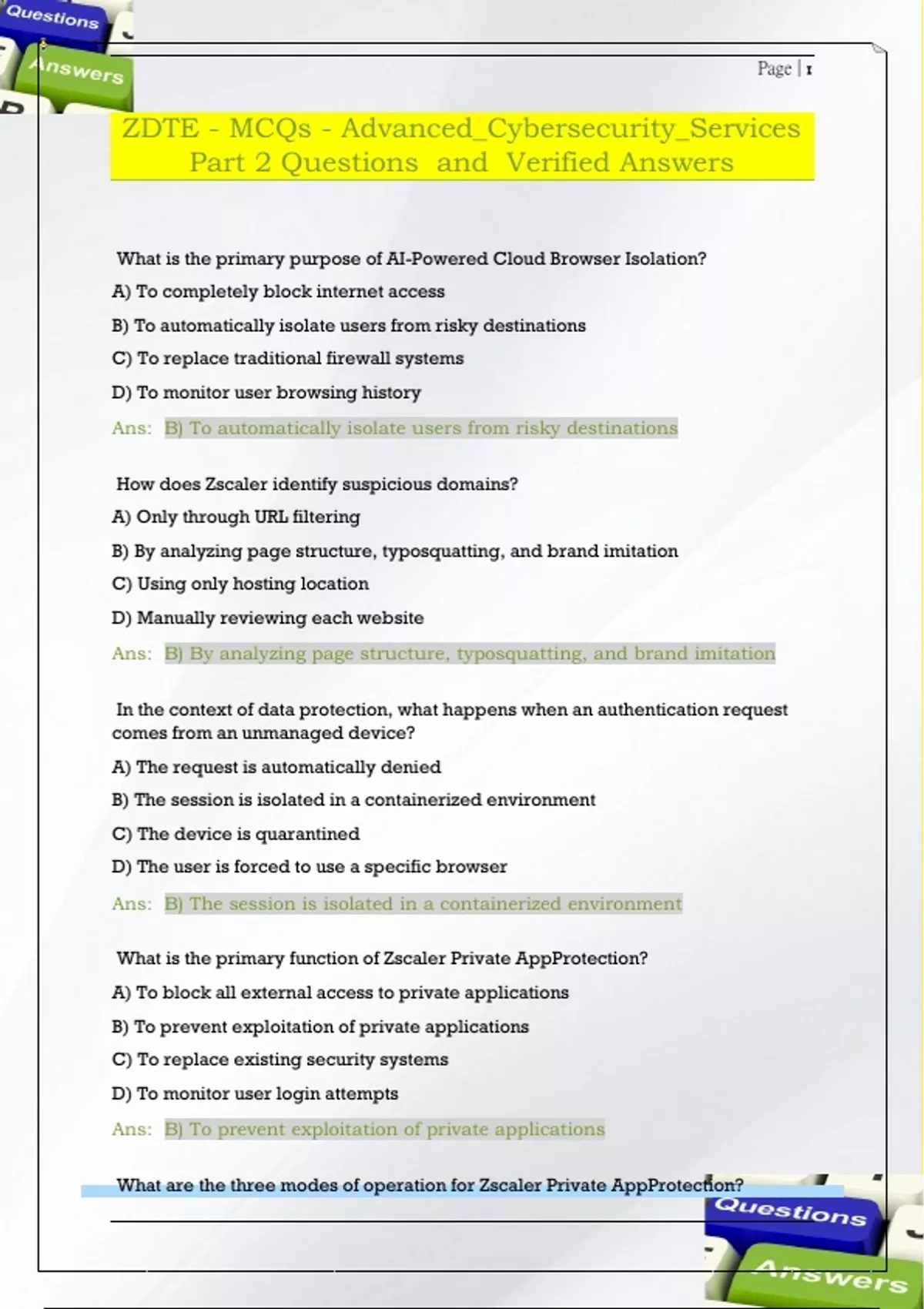 Questions

Answers

Page | 1

ZDTE - MCQs - Advanced_Cybersecurity_Services Part 2 Questions and Verified Answers

What is the primary purpose of AI-Powered Cloud Browser Isolation?

A) To completely block internet access

B) To automatically isolate users from risky destinations

C) To replace traditional firewall systems

D) To monitor user browsing history

Ans: B) To automatically isolate users from risky destinations

How does Zscaler identify suspicious domains?

A) Only through URL filtering

B) By analyzing page structure, typosquatting, and brand imitation

C) Using only hosting location

D) Manually reviewing each website

Ans: B) By analyzing page structure, typosquatting, and brand imitation

In the context of data protection, what happens when an authentication request comes from an unmanaged device?

A) The request is automatically denied

B) The session is isolated in a containerized environment

C) The device is quarantined

D) The user is forced to use a specific browser

Ans: B) The session is isolated in a containerized environment

What is the primary function of Zscaler Private AppProtection?

A) To block all external access to private applications

B) To prevent exploitation of private applications

C) To replace existing security systems

D) To monitor user login attempts

Ans: B) To prevent exploitation of private applications

What are the three modes of operation for Zscaler Private AppProtection?

Questions

Answers